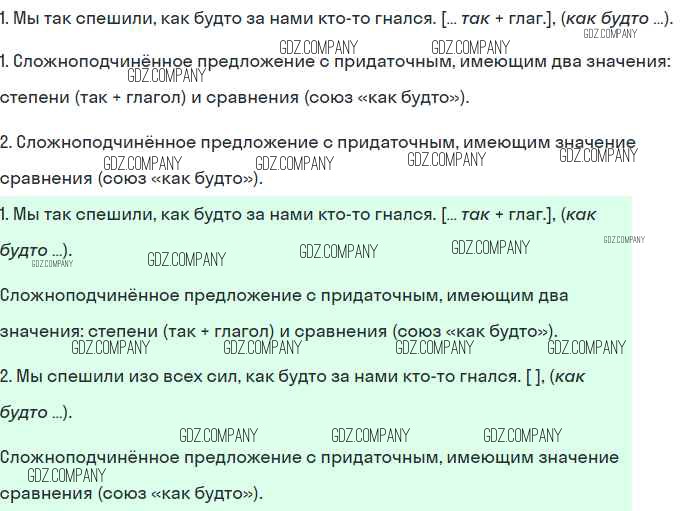 1. Мы так спешили, как будто за нами кто-то гнался. [... так + глаг.], (как будто ...).

1. Сложноподчинённое предложение с придаточным, имеющим два значения: степени (так + глагол) и сравнения (союз «как будто»).

2. Сложноподчинённое предложение с придаточным, имеющим значение сравнения (союз «как будто»).

1. Мы так спешили, как будто за нами кто-то гнался. [... так + глаг.], (как будто ...).

Сложноподчинённое предложение с придаточным, имеющим два значения: степени (так + глагол) и сравнения (союз «как будто»).

2. Мы спешили изо всех сил, как будто за нами кто-то гнался. [ ], (как будто ...).

Сложноподчинённое предложение с придаточным, имеющим значение сравнения (союз «как будто»).

GDZ.COMPANY